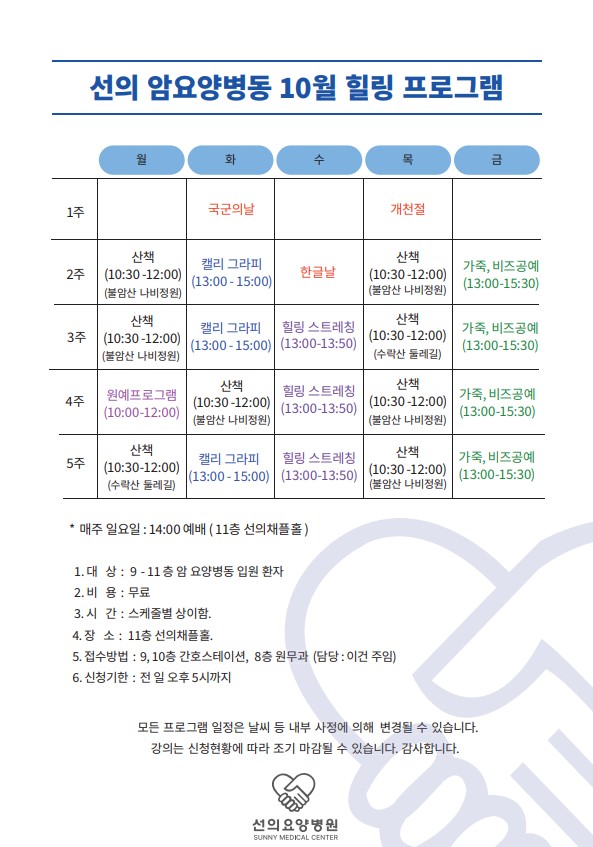 선의 암요양병동 10월 힐링 프로그램

| | 월 | 화 | 수 | 목 | 금 |
|---|---|---|---|---|---|
| 1주 | | 국군의날 | | 개천절 | |
| 2주 | 산책 (10:30 -12:00) (불암산 나비정원) | 캘리 그라피 (13:00 - 15:00) | 한글날 | 산책 (10:30 -12:00) (불암산 나비정원) | 가죽, 비즈공예 (13:00-15:30) |
| 3주 | 산책 (10:30 -12:00) (불암산 나비정원) | 캘리 그라피 (13:00 - 15:00) | 힐링 스트레칭 (13:00-13:50) | 산책 (10:30 -12:00) (수락산 둘레길) | 가죽, 비즈공예 (13:00-15:30) |
| 4주 | 원예프로그램 (10:00-12:00) | 산책 (10:30 -12:00) (불암산 나비정원) | 힐링 스트레칭 (13:00-13:50) | 산책 (10:30 -12:00) (불암산 나비정원) | 가죽, 비즈공예 (13:00-15:30) |
| 5주 | 산책 (10:30-12:00) (수락산 둘레길) | 캘리 그라피 (13:00 - 15:00) | 힐링 스트레칭 (13:00-13:50) | 산책 (10:30 -12:00) (불암산 나비정원) | 가죽, 비즈공예 (13:00-15:30) |

* 매주 일요일 : 14:00 예배 ( 11층 선의채플홀 )

1. 대 상 : 9 - 11 층 암 요양병동 입원 환자
2. 비 용 : 무료
3. 시 간 : 스케줄별 상이함.
4. 장 소 : 11층 선의채플홀.
5. 접수방법 : 9, 10층 간호스테이션, 8층 원무과 (담당 : 이건 주임)
6. 신청기한 : 전 일 오후 5시까지

모든 프로그램 일정은 날씨 등 내부 사정에 의해 변경될 수 있습니다.
강의는 신청현황에 따라 조기 마감될 수 있습니다. 감사합니다.

선의요양병원
SUNNY MEDICAL CENTER